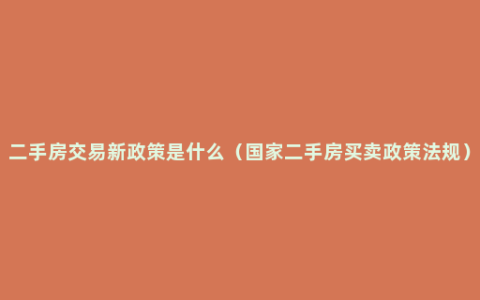 二手房交易新政策是什么（国家二手房买卖政策法规）